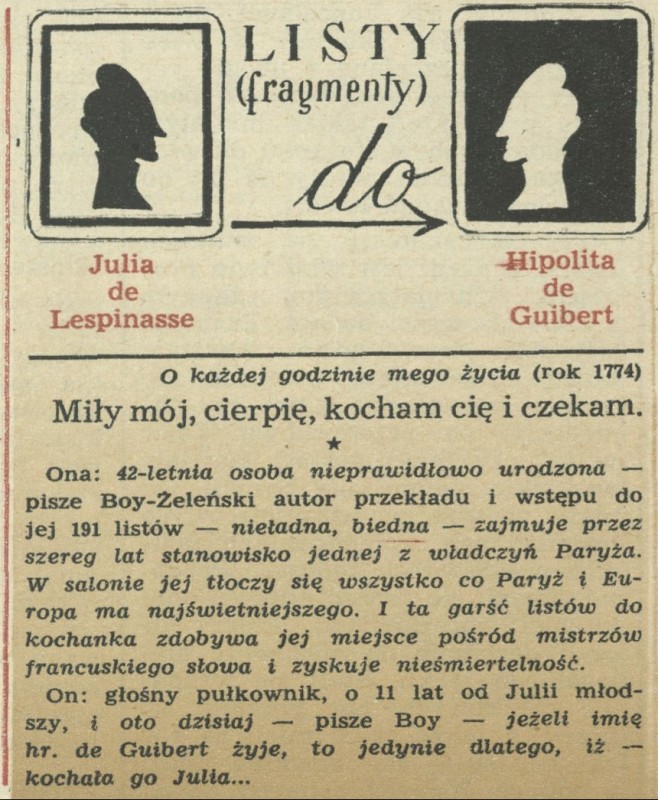 LISTY
(fragmenty)

do

Julia
de
Lespinasse

Hipolita
de
Guibert

O każdej godzinie mego życia (rok 1774)

Miły mój, cierpię, kocham cię i czekam.

★

Ona: 42-letnia osoba nieprawidłowo urodzona — pisze Boy-Żeleński autor przekładu i wstępu do jej 191 listów — nieładna, biedna — zajmuje przez szereg lat stanowisko jednej z władczyń Paryża. W salonie jej tłoczy się wszystko co Paryż i Europa ma najświetniejszego. I ta garść listów do kochanka zdobywa jej miejsce pośród mistrzów francuskiego słowa i zyskuje nieśmiertelność.

On: głośny pułkownik, o 11 lat od Julii młodszy, i oto dzisiaj — pisze Boy — jeżeli imię hr. de Guibert żyje, to jedynie dlatego, iż — kochała go Julia...